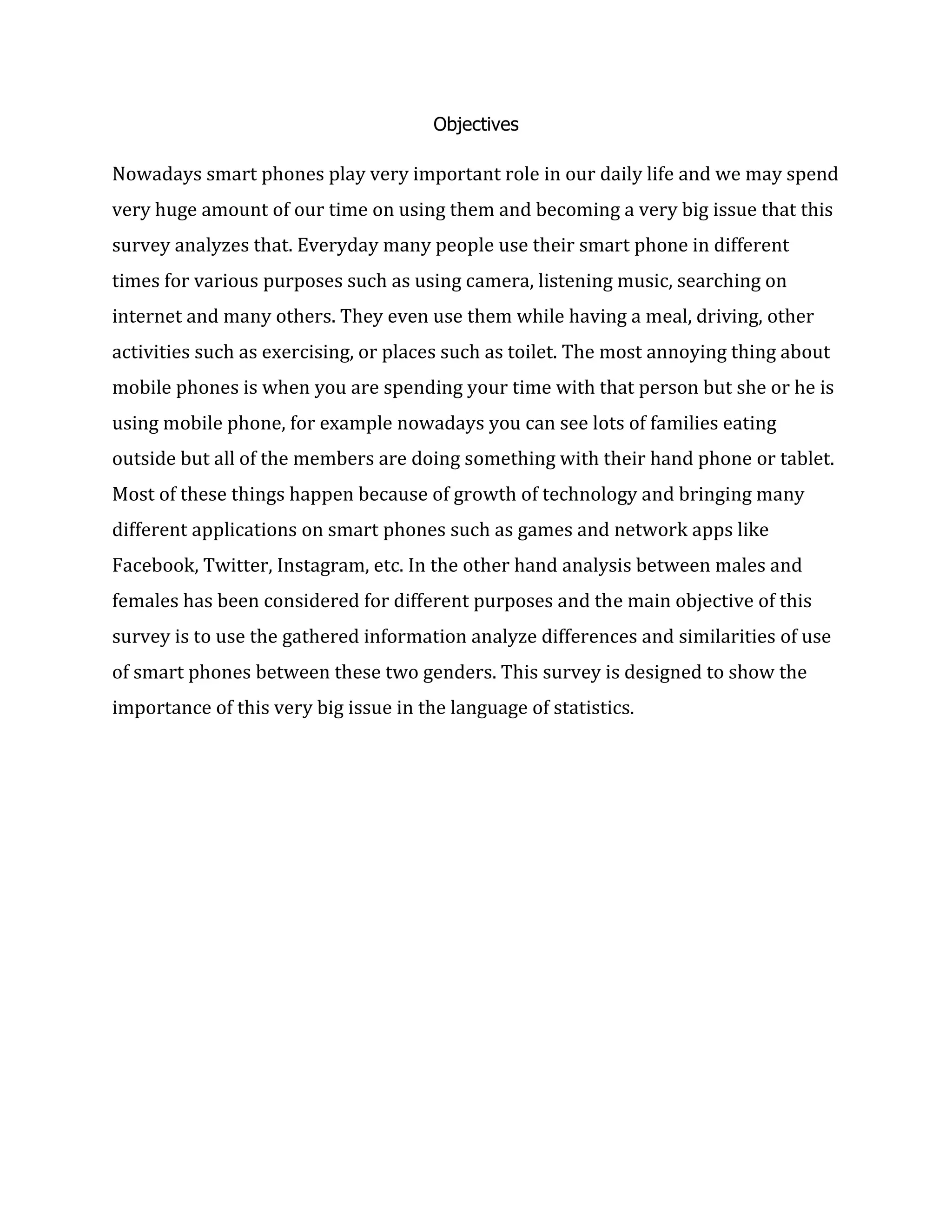 Objectives

Nowadays smart phones play very important role in our daily life and we may spend very huge amount of our time on using them and becoming a very big issue that this survey analyzes that. Everyday many people use their smart phone in different times for various purposes such as using camera, listening music, searching on internet and many others. They even use them while having a meal, driving, other activities such as exercising, or places such as toilet. The most annoying thing about mobile phones is when you are spending your time with that person but she or he is using mobile phone, for example nowadays you can see lots of families eating outside but all of the members are doing something with their hand phone or tablet. Most of these things happen because of growth of technology and bringing many different applications on smart phones such as games and network apps like Facebook, Twitter, Instagram, etc. In the other hand analysis between males and females has been considered for different purposes and the main objective of this survey is to use the gathered information analyze differences and similarities of use of smart phones between these two genders. This survey is designed to show the importance of this very big issue in the language of statistics.